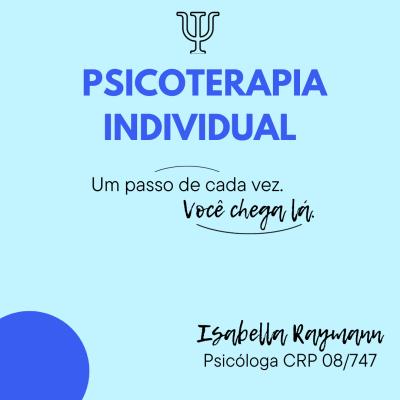 PSICOTERAPIA INDIVIDUAL

Um passo de cada vez.
Você chega lá.

Isabella Raymann
Psicóloga CRP 08/747